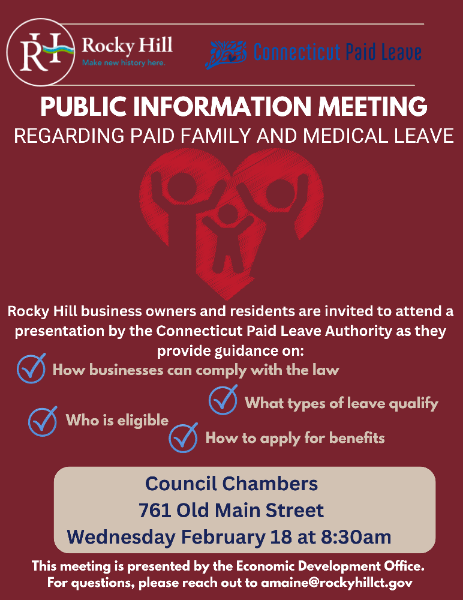 RH Rocky Hill
Make new history here.

Connecticut Paid Leave

PUBLIC INFORMATION MEETING
REGARDING PAID FAMILY AND MEDICAL LEAVE

Rocky Hill business owners and residents are invited to attend a presentation by the Connecticut Paid Leave Authority as they provide guidance on:

How businesses can comply with the law

What types of leave qualify

Who is eligible

How to apply for benefits

Council Chambers
761 Old Main Street
Wednesday February 18 at 8:30am

This meeting is presented by the Economic Development Office.
For questions, please reach out to amaine@rockyhillct.gov